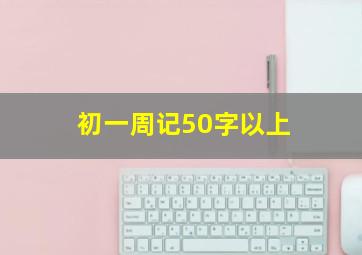 初一周记50字以上